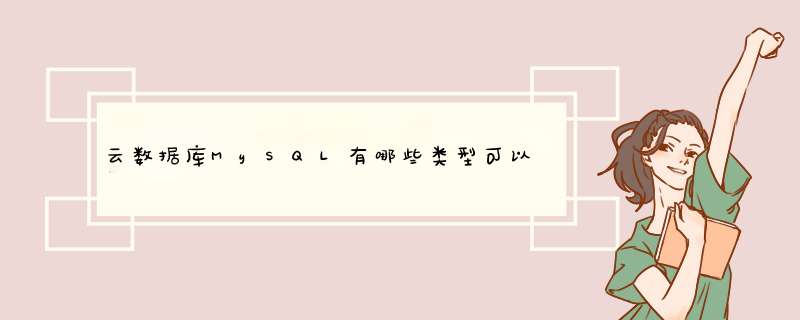 云数据库MySQL有哪些类型可以